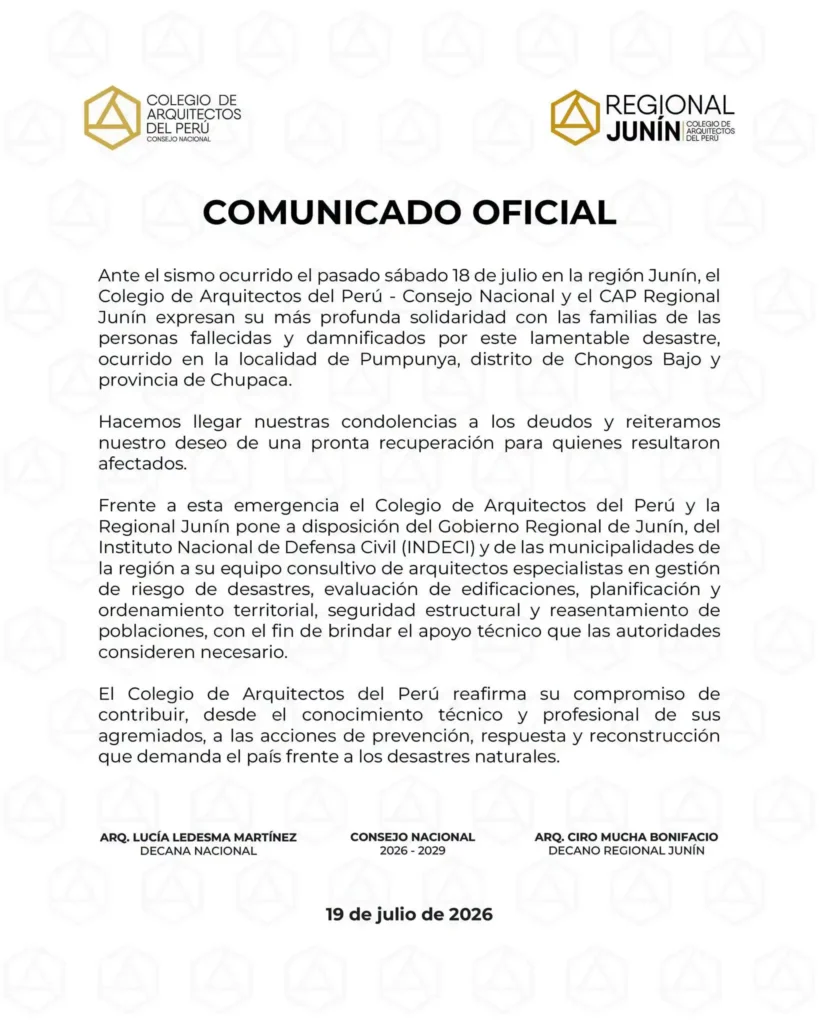 COLEGIO DE ARQUITECTOS DEL PERÚ
CONSEJO NACIONAL

REGIONAL JUNÍN COLEGIO DE ARQUITECTOS DEL PERÚ

COMUNICADO OFICIAL

Ante el sismo ocurrido el pasado sábado 18 de julio en la región Junín, el Colegio de Arquitectos del Perú - Consejo Nacional y el CAP Regional Junín expresan su más profunda solidaridad con las familias de las personas fallecidas y damnificados por este lamentable desastre, ocurrido en la localidad de Pumpunya, distrito de Chongos Bajo y provincia de Chupaca.

Hacemos llegar nuestras condolencias a los deudos y reiteramos nuestro deseo de una pronta recuperación para quienes resultaron afectados.

Frente a esta emergencia el Colegio de Arquitectos del Perú y la Regional Junín pone a disposición del Gobierno Regional de Junín, del Instituto Nacional de Defensa Civil (INDECI) y de las municipalidades de la región a su equipo consultivo de arquitectos especialistas en gestión de riesgo de desastres, evaluación de edificaciones, planificación y ordenamiento territorial, seguridad estructural y reasentamiento de poblaciones, con el fin de brindar el apoyo técnico que las autoridades consideren necesario.

El Colegio de Arquitectos del Perú reafirma su compromiso de contribuir, desde el conocimiento técnico y profesional de sus agremiados, a las acciones de prevención, respuesta y reconstrucción que demanda el país frente a los desastres naturales.

ARQ. LUCÍA LEDESMA MARTÍNEZ
DECANA NACIONAL

CONSEJO NACIONAL
2026 - 2029

ARQ. CIRO MUCHA BONIFACIO
DECANO REGIONAL JUNÍN

19 de julio de 2026